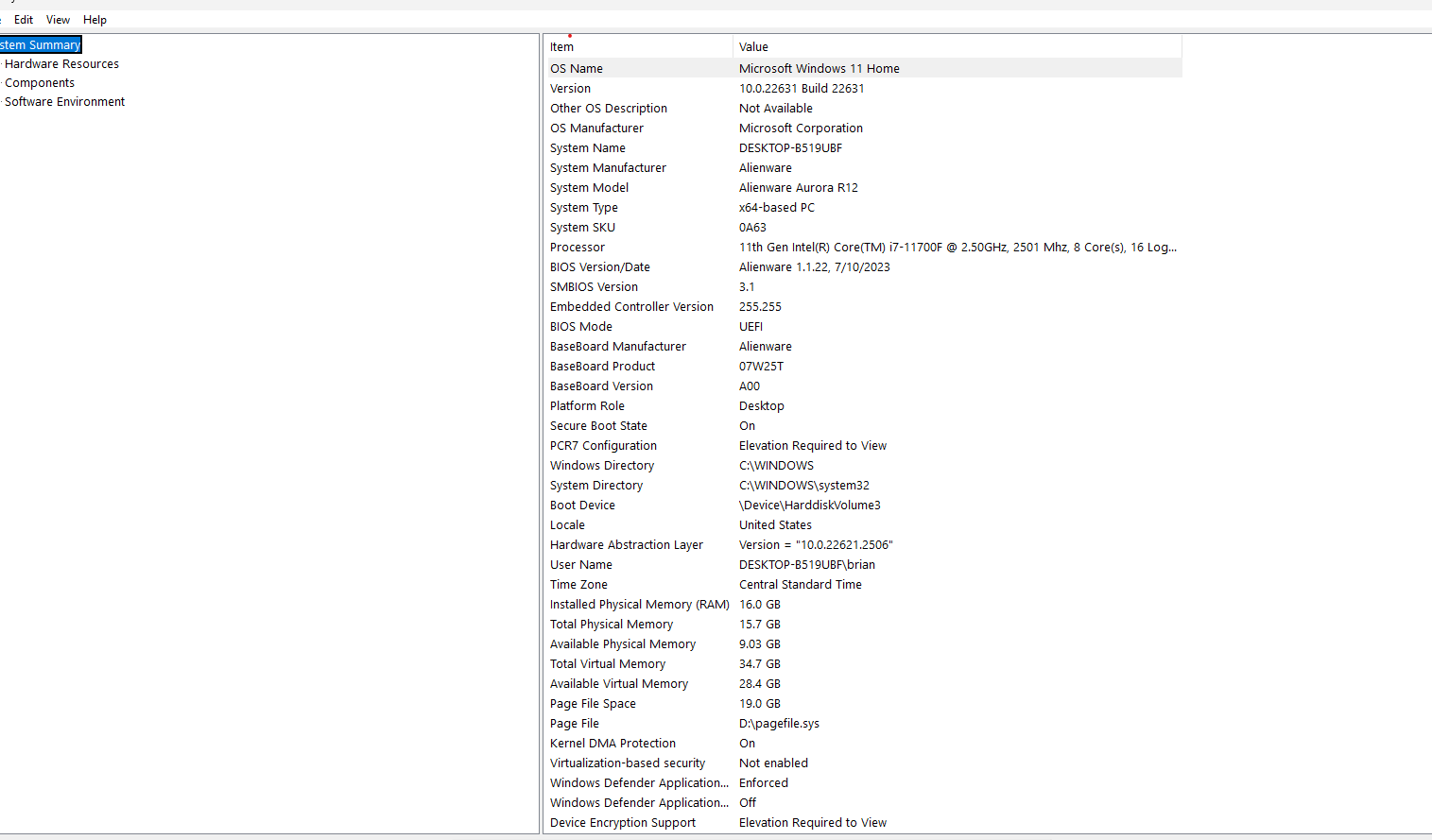 Edit View Help

stem Summary
Hardware Resources
Components
Software Environment

| Item | Value |
|---|---|
| OS Name | Microsoft Windows 11 Home |
| Version | 10.0.22631 Build 22631 |
| Other OS Description | Not Available |
| OS Manufacturer | Microsoft Corporation |
| System Name | DESKTOP-B519UBF |
| System Manufacturer | Alienware |
| System Model | Alienware Aurora R12 |
| System Type | x64-based PC |
| System SKU | 0A63 |
| Processor | 11th Gen Intel(R) Core(TM) i7-11700F @ 2.50GHz, 2501 Mhz, 8 Core(s), 16 Log... |
| BIOS Version/Date | Alienware 1.1.22, 7/10/2023 |
| SMBIOS Version | 3.1 |
| Embedded Controller Version | 255.255 |
| BIOS Mode | UEFI |
| BaseBoard Manufacturer | Alienware |
| BaseBoard Product | 07W25T |
| BaseBoard Version | A00 |
| Platform Role | Desktop |
| Secure Boot State | On |
| PCR7 Configuration | Elevation Required to View |
| Windows Directory | C:\WINDOWS |
| System Directory | C:\WINDOWS\system32 |
| Boot Device | \Device\HarddiskVolume3 |
| Locale | United States |
| Hardware Abstraction Layer | Version = "10.0.22621.2506" |
| User Name | DESKTOP-B519UBF\brian |
| Time Zone | Central Standard Time |
| Installed Physical Memory (RAM) | 16.0 GB |
| Total Physical Memory | 15.7 GB |
| Available Physical Memory | 9.03 GB |
| Total Virtual Memory | 34.7 GB |
| Available Virtual Memory | 28.4 GB |
| Page File Space | 19.0 GB |
| Page File | D:\pagefile.sys |
| Kernel DMA Protection | On |
| Virtualization-based security | Not enabled |
| Windows Defender Application... | Enforced |
| Windows Defender Application... | Off |
| Device Encryption Support | Elevation Required to View |